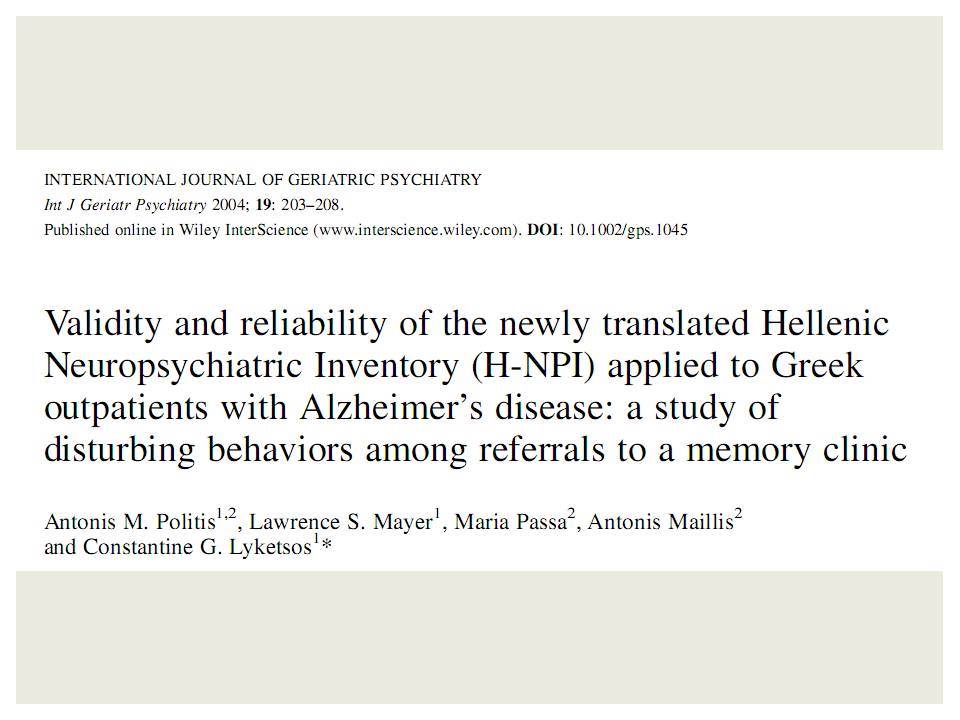 INTERNATIONAL JOURNAL OF GERIATRIC PSYCHIATRY
Int J Geriatr Psychiatry 2004; 19: 203–208.
Published online in Wiley InterScience (www.interscience.wiley.com). DOI: 10.1002/gps.1045

Validity and reliability of the newly translated Hellenic Neuropsychiatric Inventory (H-NPI) applied to Greek outpatients with Alzheimer's disease: a study of disturbing behaviors among referrals to a memory clinic

Antonis M. Politis$^{1,2}$, Lawrence S. Mayer$^{1}$, Maria Passa$^{2}$, Antonis Maillis$^{2}$ and Constantine G. Lyketsos$^{1}$*